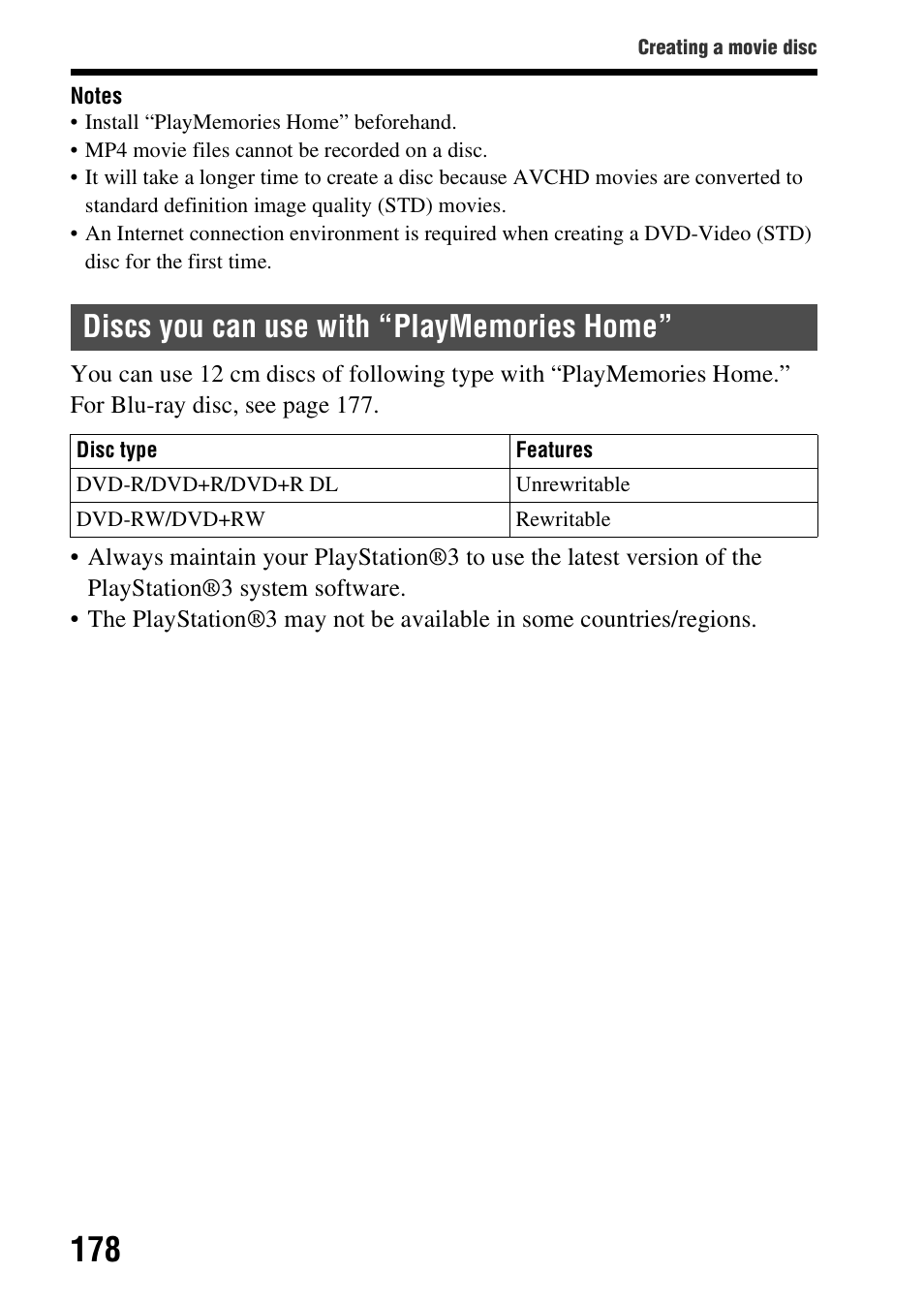 Creating a movie disc

Notes
• Install “PlayMemories Home” beforehand.
• MP4 movie files cannot be recorded on a disc.
• It will take a longer time to create a disc because AVCHD movies are converted to standard definition image quality (STD) movies.
• An Internet connection environment is required when creating a DVD-Video (STD) disc for the first time.

Discs you can use with “PlayMemories Home”

You can use 12 cm discs of following type with “PlayMemories Home.” For Blu-ray disc, see page 177.

| Disc type | Features |
|---|---|
| DVD-R/DVD+R/DVD+R DL | Unrewritable |
| DVD-RW/DVD+RW | Rewritable |

• Always maintain your PlayStation®3 to use the latest version of the PlayStation®3 system software.
• The PlayStation®3 may not be available in some countries/regions.

178